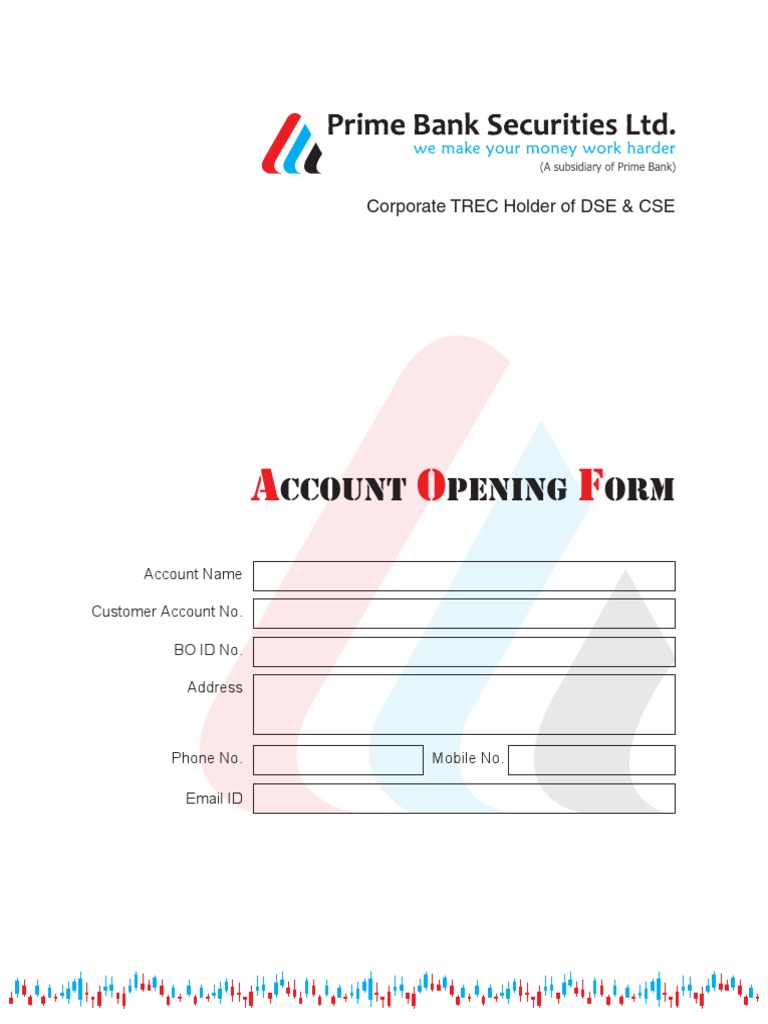 Prime Bank Securities Ltd.
we make your money work harder
(A subsidiary of Prime Bank)

Corporate TREC Holder of DSE & CSE

ACCOUNT OPENING FORM

Account Name

Customer Account No.

BO ID No.

Address

Phone No.

Mobile No.

Email ID